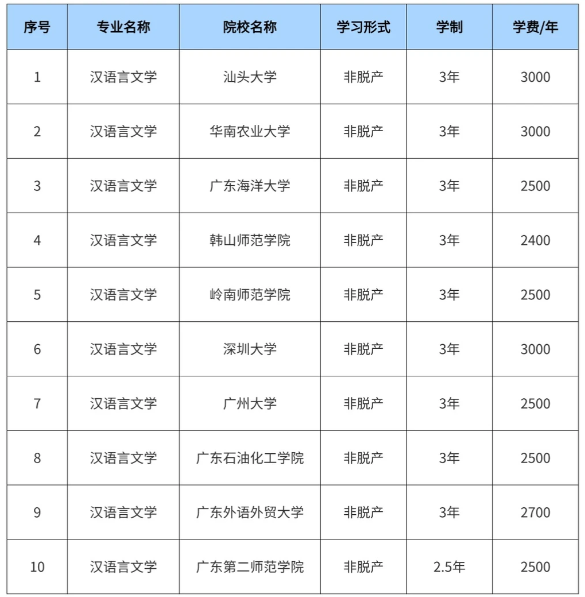 | 序号 | 专业名称 | 院校名称 | 学习形式 | 学制 | 学费/年 |
|---|---|---|---|---|---|
| 1 | 汉语言文学 | 汕头大学 | 非脱产 | 3年 | 3000 |
| 2 | 汉语言文学 | 华南农业大学 | 非脱产 | 3年 | 3000 |
| 3 | 汉语言文学 | 广东海洋大学 | 非脱产 | 3年 | 2500 |
| 4 | 汉语言文学 | 韩山师范学院 | 非脱产 | 3年 | 2400 |
| 5 | 汉语言文学 | 岭南师范学院 | 非脱产 | 3年 | 2500 |
| 6 | 汉语言文学 | 深圳大学 | 非脱产 | 3年 | 3000 |
| 7 | 汉语言文学 | 广州大学 | 非脱产 | 3年 | 2500 |
| 8 | 汉语言文学 | 广东石油化工学院 | 非脱产 | 3年 | 2500 |
| 9 | 汉语言文学 | 广东外语外贸大学 | 非脱产 | 3年 | 2700 |
| 10 | 汉语言文学 | 广东第二师范学院 | 非脱产 | 2.5年 | 2500 |